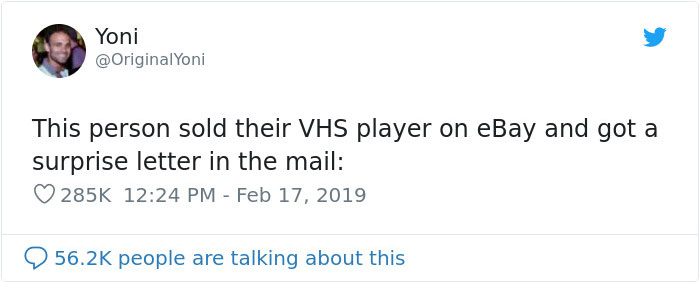 Yoni
@OriginalYoni

This person sold their VHS player on eBay and got a surprise letter in the mail:

285K 12:24 PM - Feb 17, 2019

56.2K people are talking about this